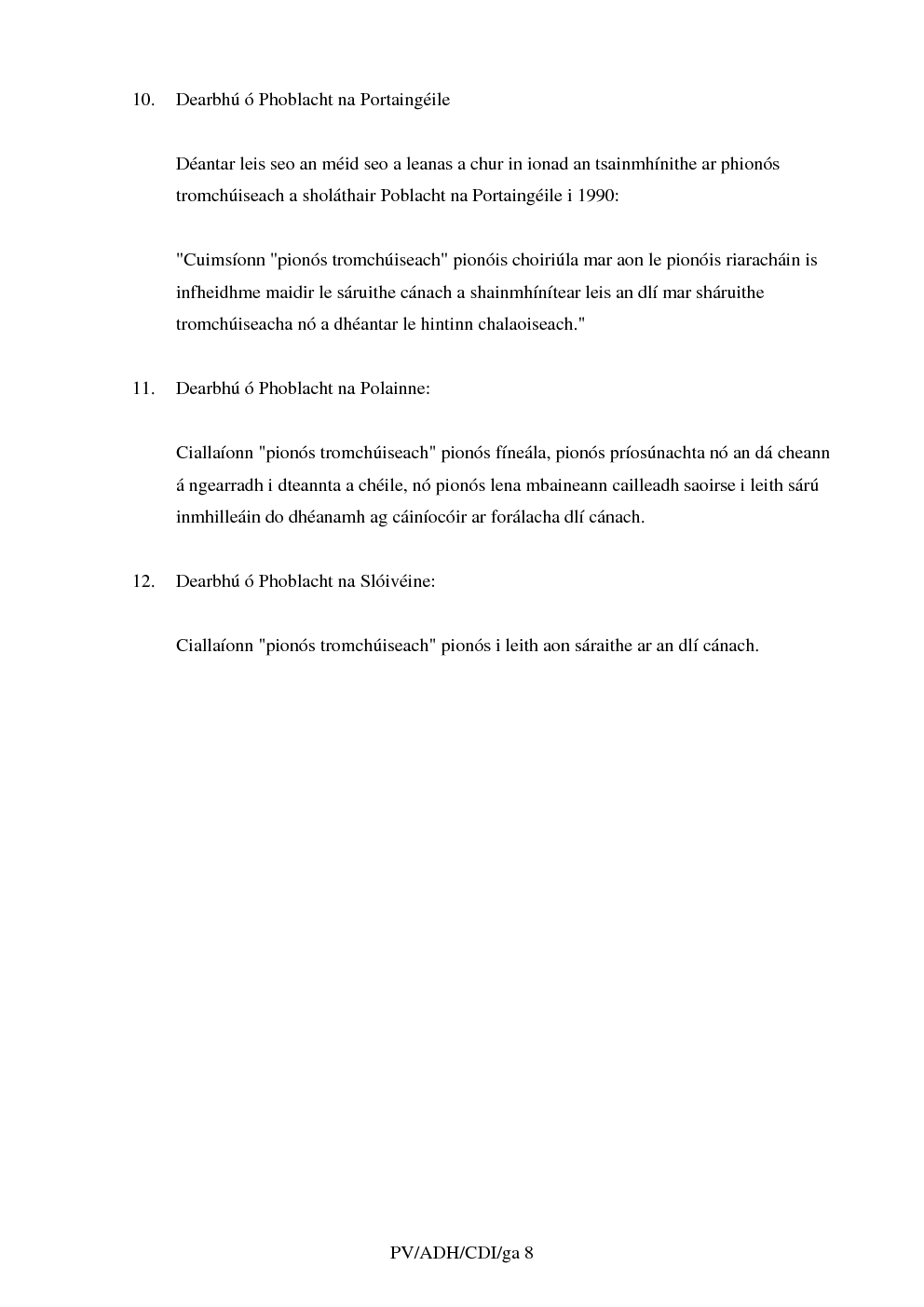 10. Dearbhú ó Phoblacht na Portaingéile

Déantar leis seo an méid seo a leanas a chur in ionad an tsainmhínithe ar phionós tromchúiseach a sholáthair Poblacht na Portaingéile i 1990:

"Cuimsíonn "pionós tromchúiseach" pionóis choiriúla mar aon le pionóis riaracháin is infheidhme maidir le sáruithe cánach a shainmhínítear leis an dlí mar sháruithe tromchúiseacha nó a dhéantar le hintinn chalaoiseach."

11. Dearbhú ó Phoblacht na Polainne:

Ciallaíonn "pionós tromchúiseach" pionós fíneála, pionós príosúnachta nó an dá cheann á ngearradh i dteannta a chéile, nó pionós lena mbaineann cailleadh saoirse i leith sárú inmhilleáin do dhéanamh ag cáiníocóir ar forálacha dlí cánach.

12. Dearbhú ó Phoblacht na Slóivéine:

Ciallaíonn "pionós tromchúiseach" pionós i leith aon sáraithe ar an dlí cánach.

PV/ADH/CDI/ga 8